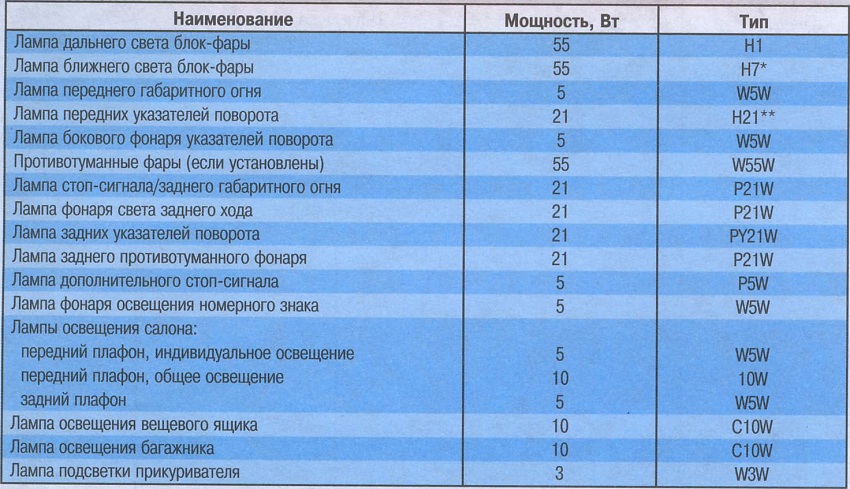 | Наименование | Мощность, Вт | Тип |
|---|---|---|
| Лампа дальнего света блок-фары | 55 | H1 |
| Лампа ближнего света блок-фары | 55 | H7* |
| Лампа переднего габаритного огня | 5 | W5W |
| Лампа передних указателей поворота | 21 | H21** |
| Лампа бокового фонаря указателей поворота | 5 | W5W |
| Противотуманные фары (если установлены) | 55 | W55W |
| Лампа стоп-сигнала/заднего габаритного огня | 21 | P21W |
| Лампа фонаря света заднего хода | 21 | P21W |
| Лампа задних указателей поворота | 21 | PY21W |
| Лампа заднего противотуманного фонаря | 21 | P21W |
| Лампа дополнительного стоп-сигнала | 5 | P5W |
| Лампа фонаря освещения номерного знака | 5 | W5W |
| Лампы освещения салона: | | |
| передний плафон, индивидуальное освещение | 5 | W5W |
| передний плафон, общее освещение | 10 | 10W |
| задний плафон | 5 | W5W |
| Лампа освещения вещевого ящика | 10 | C10W |
| Лампа освещения багажника | 10 | C10W |
| Лампа подсветки прикуривателя | 3 | W3W |